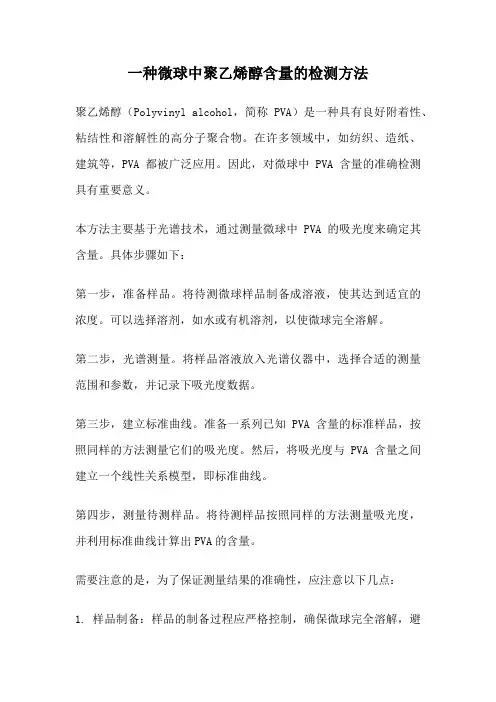 一种微球中聚乙烯醇含量的检测方法

聚乙烯醇（Polyvinyl alcohol，简称 PVA）是一种具有良好附着性、粘结性和溶解性的高分子聚合物。在许多领域中，如纺织、造纸、建筑等，PVA 都被广泛应用。因此，对微球中 PVA 含量的准确检测具有重要意义。

本方法主要基于光谱技术，通过测量微球中 PVA 的吸光度来确定其含量。具体步骤如下：

第一步，准备样品。将待测微球样品制备成溶液，使其达到适宜的浓度。可以选择溶剂，如水或有机溶剂，以使微球完全溶解。

第二步，光谱测量。将样品溶液放入光谱仪器中，选择合适的测量范围和参数，并记录下吸光度数据。

第三步，建立标准曲线。准备一系列已知 PVA 含量的标准样品，按照同样的方法测量它们的吸光度。然后，将吸光度与 PVA 含量之间建立一个线性关系模型，即标准曲线。

第四步，测量待测样品。将待测样品按照同样的方法测量吸光度，并利用标准曲线计算出PVA的含量。

需要注意的是，为了保证测量结果的准确性，应注意以下几点：

1. 样品制备：样品的制备过程应严格控制，确保微球完全溶解，避